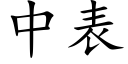 中表